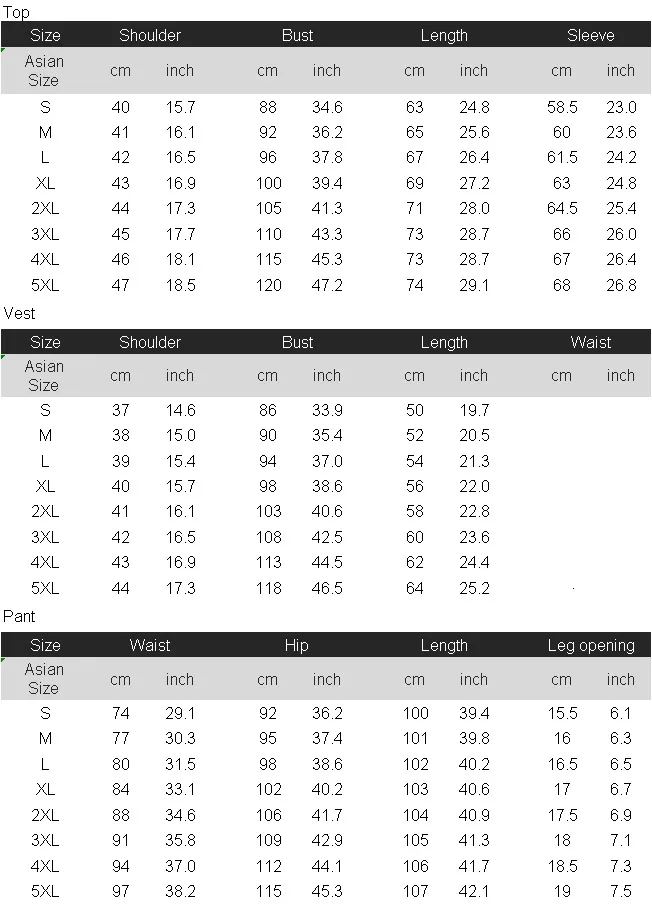 Top

| Size | Shoulder | | Bust | | Length | | Sleeve | |
|---|---|---|---|---|---|---|---|---|
| Asian Size | cm | inch | cm | inch | cm | inch | cm | inch |
| S | 40 | 15.7 | 88 | 34.6 | 63 | 24.8 | 58.5 | 23.0 |
| M | 41 | 16.1 | 92 | 36.2 | 65 | 25.6 | 60 | 23.6 |
| L | 42 | 16.5 | 96 | 37.8 | 67 | 26.4 | 61.5 | 24.2 |
| XL | 43 | 16.9 | 100 | 39.4 | 69 | 27.2 | 63 | 24.8 |
| 2XL | 44 | 17.3 | 105 | 41.3 | 71 | 28.0 | 64.5 | 25.4 |
| 3XL | 45 | 17.7 | 110 | 43.3 | 73 | 28.7 | 66 | 26.0 |
| 4XL | 46 | 18.1 | 115 | 45.3 | 73 | 28.7 | 67 | 26.4 |
| 5XL | 47 | 18.5 | 120 | 47.2 | 74 | 29.1 | 68 | 26.8 |

Vest

| Size | Shoulder | | Bust | | Length | | Waist | |
|---|---|---|---|---|---|---|---|---|
| Asian Size | cm | inch | cm | inch | cm | inch | cm | inch |
| S | 37 | 14.6 | 86 | 33.9 | 50 | 19.7 | | |
| M | 38 | 15.0 | 90 | 35.4 | 52 | 20.5 | | |
| L | 39 | 15.4 | 94 | 37.0 | 54 | 21.3 | | |
| XL | 40 | 15.7 | 98 | 38.6 | 56 | 22.0 | | |
| 2XL | 41 | 16.1 | 103 | 40.6 | 58 | 22.8 | | |
| 3XL | 42 | 16.5 | 108 | 42.5 | 60 | 23.6 | | |
| 4XL | 43 | 16.9 | 113 | 44.5 | 62 | 24.4 | | |
| 5XL | 44 | 17.3 | 118 | 46.5 | 64 | 25.2 | | |

Pant

| Size | Waist | | Hip | | Length | | Leg opening | |
|---|---|---|---|---|---|---|---|---|
| Asian Size | cm | inch | cm | inch | cm | inch | cm | inch |
| S | 74 | 29.1 | 92 | 36.2 | 100 | 39.4 | 15.5 | 6.1 |
| M | 77 | 30.3 | 95 | 37.4 | 101 | 39.8 | 16 | 6.3 |
| L | 80 | 31.5 | 98 | 38.6 | 102 | 40.2 | 16.5 | 6.5 |
| XL | 84 | 33.1 | 102 | 40.2 | 103 | 40.6 | 17 | 6.7 |
| 2XL | 88 | 34.6 | 106 | 41.7 | 104 | 40.9 | 17.5 | 6.9 |
| 3XL | 91 | 35.8 | 109 | 42.9 | 105 | 41.3 | 18 | 7.1 |
| 4XL | 94 | 37.0 | 112 | 44.1 | 106 | 41.7 | 18.5 | 7.3 |
| 5XL | 97 | 38.2 | 115 | 45.3 | 107 | 42.1 | 19 | 7.5 |